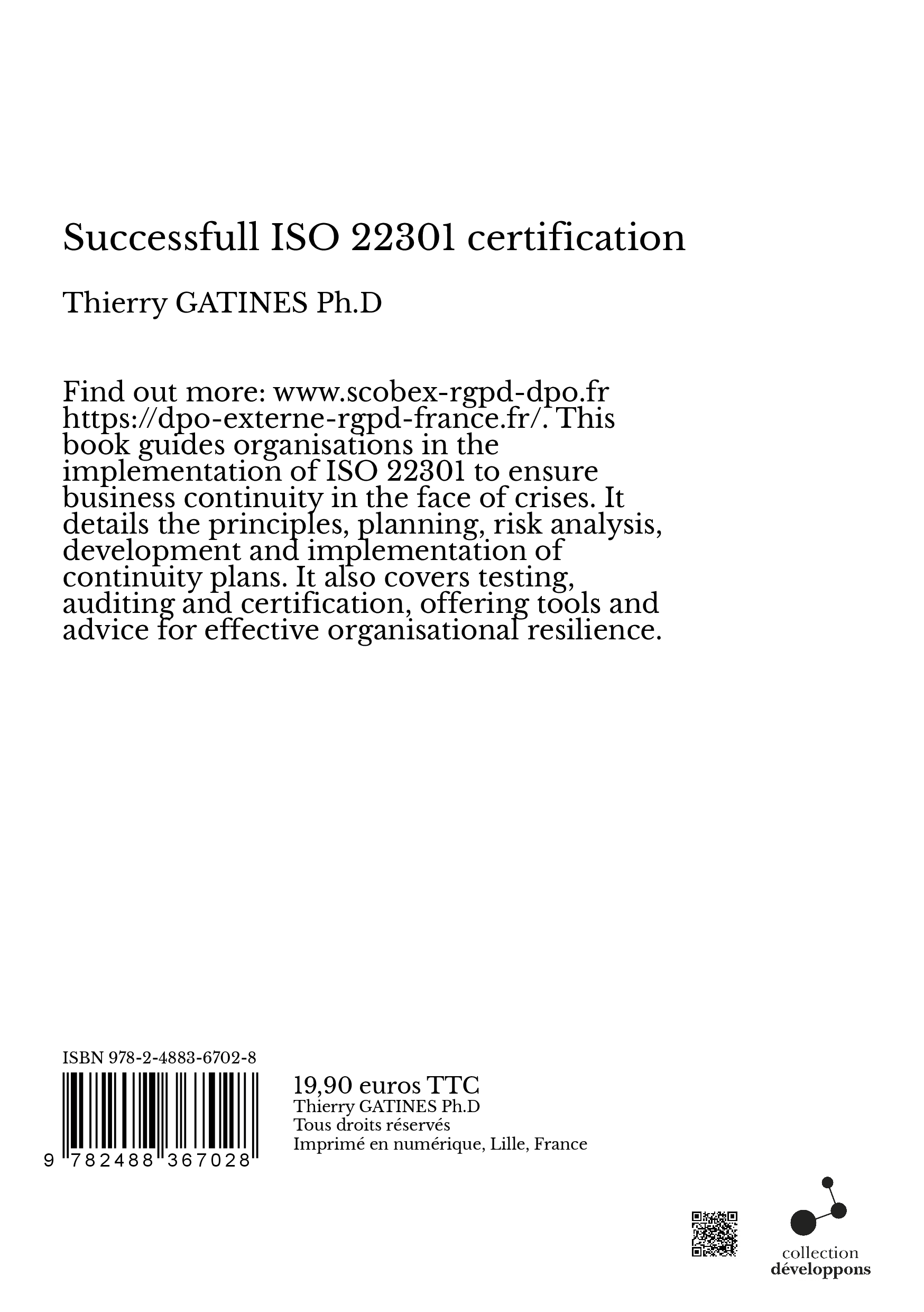 Successfull ISO 22301 certification

Thierry GATINES Ph.D

Find out more: www.scobex-rgpd-dpo.fr https://dpo-externe-rgpd-france.fr/. This book guides organisations in the implementation of ISO 22301 to ensure business continuity in the face of crises. It details the principles, planning, risk analysis, development and implementation of continuity plans. It also covers testing, auditing and certification, offering tools and advice for effective organisational resilience.

ISBN 978-2-4883-6702-8

9 782488 367028

19,90 euros TTC
Thierry GATINES Ph.D
Tous droits réservés
Imprimé en numérique, Lille, France

collection
développons